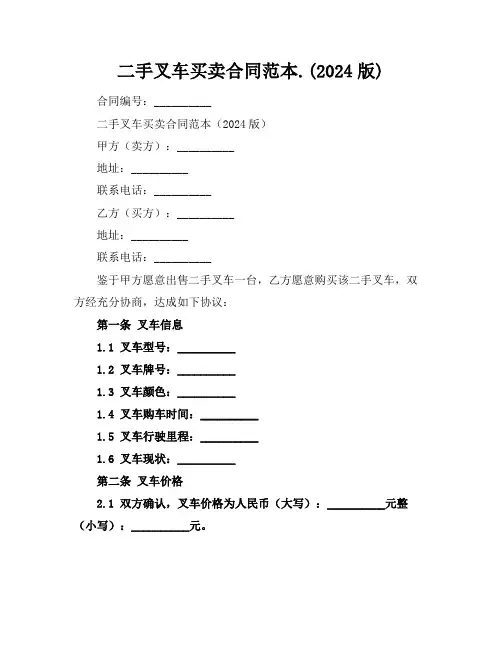 二手叉车买卖合同范本.(2024 版)

合同编号：__________

二手叉车买卖合同范本（2024 版）

甲方（卖方）：__________

地址：__________

联系电话：__________

乙方（买方）：__________

地址：__________

联系电话：__________

鉴于甲方愿意出售二手叉车一台，乙方愿意购买该二手叉车，双方经充分协商，达成如下协议：

第一条 叉车信息

1.1 叉车型号：__________

1.2 叉车牌号：__________

1.3 叉车颜色：__________

1.4 叉车购车时间：__________

1.5 叉车行驶里程：__________

1.6 叉车现状：__________

第二条 叉车价格

2.1 双方确认，叉车价格为人民币（大写）：__________元整（小写）：__________元。